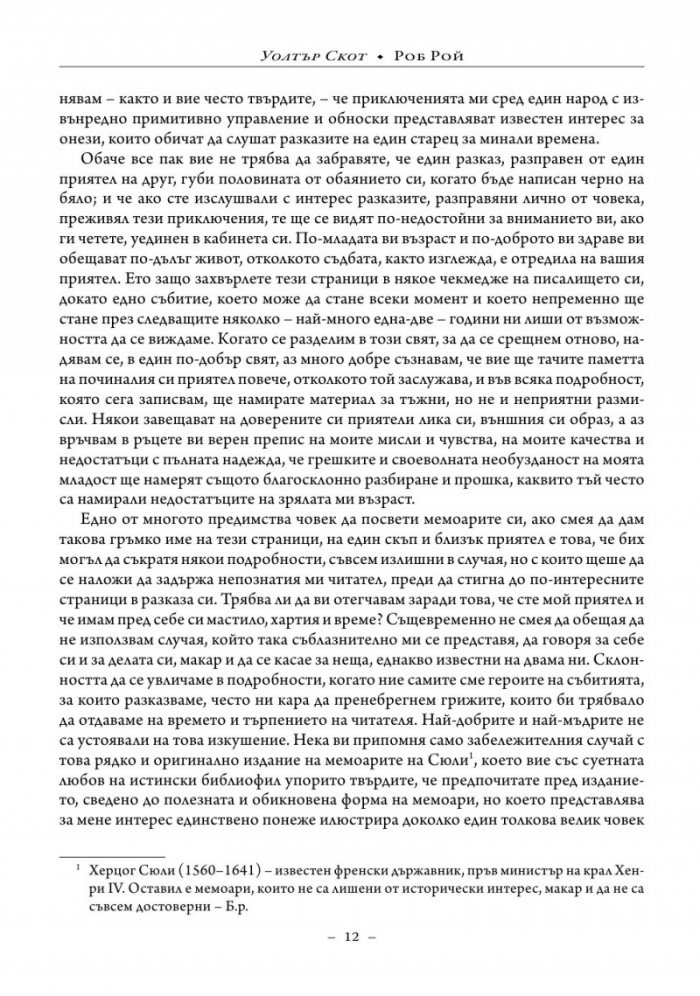 Уолтър Скот • Роб Рой

нявам – както и вие често твърдите, – че приключенията ми сред един народ с извънредно примитивно управление и обноски представляват известен интерес за онези, които обичат да слушат разказите на един старец за минали времена.

Обаче все пак вие не трябва да забравяте, че един разказ, разправен от един приятел на друг, губи половината от обаянието си, когато бъде написан черно на бяло; и че ако сте изслушвали с интерес разказите, разправяни лично от човека, преживял тези приключения, те ще се видят по-недостойни за вниманието ви, ако ги четете, уединен в кабинета си. По-младата ви възраст и по-доброто ви здраве ви обещават по-дълъг живот, отколкото съдбата, както изглежда, е отредила на вашия приятел. Ето защо захвърлете тези страници в някое чекмедже на писалището си, докато едно събитие, което може да стане всеки момент и което непременно ще стане през следващите няколко – най-много една-две – години ни лиши от възможността да се виждаме. Когато се разделим в този свят, за да се срещнем отново, надявам се, в един по-добър свят, аз много добре съзнавам, че вие ще тачите паметта на починалия си приятел повече, отколкото той заслужава, и във всяка подробност, която сега записвам, ще намирате материал за тъжни, но не и неприятни размисли. Някои завещават на доверените си приятели лика си, външния си образ, а аз връчвам в ръцете ви верен препис на моите мисли и чувства, на моите качества и недостатъци с пълната надежда, че грешките и своеволната необузданост на моята младост ще намерят същото благосклонно разбиране и прошка, каквито тъй често са намирали недостатъците на зрялата ми възраст.

Едно от многото предимства човек да посвети мемоарите си, ако смея да дам такова гръмко име на тези страници, на един скъп и близък приятел е това, че бих могъл да съкратя някои подробности, съвсем излишни в случая, но с които щеше да се наложи да задържа непознатия ми читател, преди да стигна до по-интересните страници в разказа си. Трябва ли да ви отегчавам заради това, че сте мой приятел и че имам пред себе си мастило, хартия и време? Същевременно не смея да обещая да не използвам случая, който така съблазнително ми се представя, да говоря за себе си и за делата си, макар и да се касае за неща, еднакво известни на двама ни. Склонността да се увличаме в подробности, когато ние самите сме героите на събитията, за които разказваме, често ни кара да пренебрегнем грижите, които би трябвало да отдаваме на времето и търпението на читателя. Най-добрите и най-мъдрите не са устоявали на това изкушение. Нека ви припомня само забележителния случай с това рядко и оригинално издание на мемоарите на Сюли$^1$, което вие със суетната любов на истински библиофил упорито твърдите, че предпочитате пред изданието, сведено до полезната и обикновена форма на мемоари, но което представлява за мене интерес единствено понеже илюстрира доколко един толкова велик човек

$^1$ Херцог Сюли (1560–1641) – известен френски държавник, пръв министър на крал Хенри IV. Оставил е мемоари, които не са лишени от исторически интерес, макар и да не са съвсем достоверни – Б.р.

– 12 –